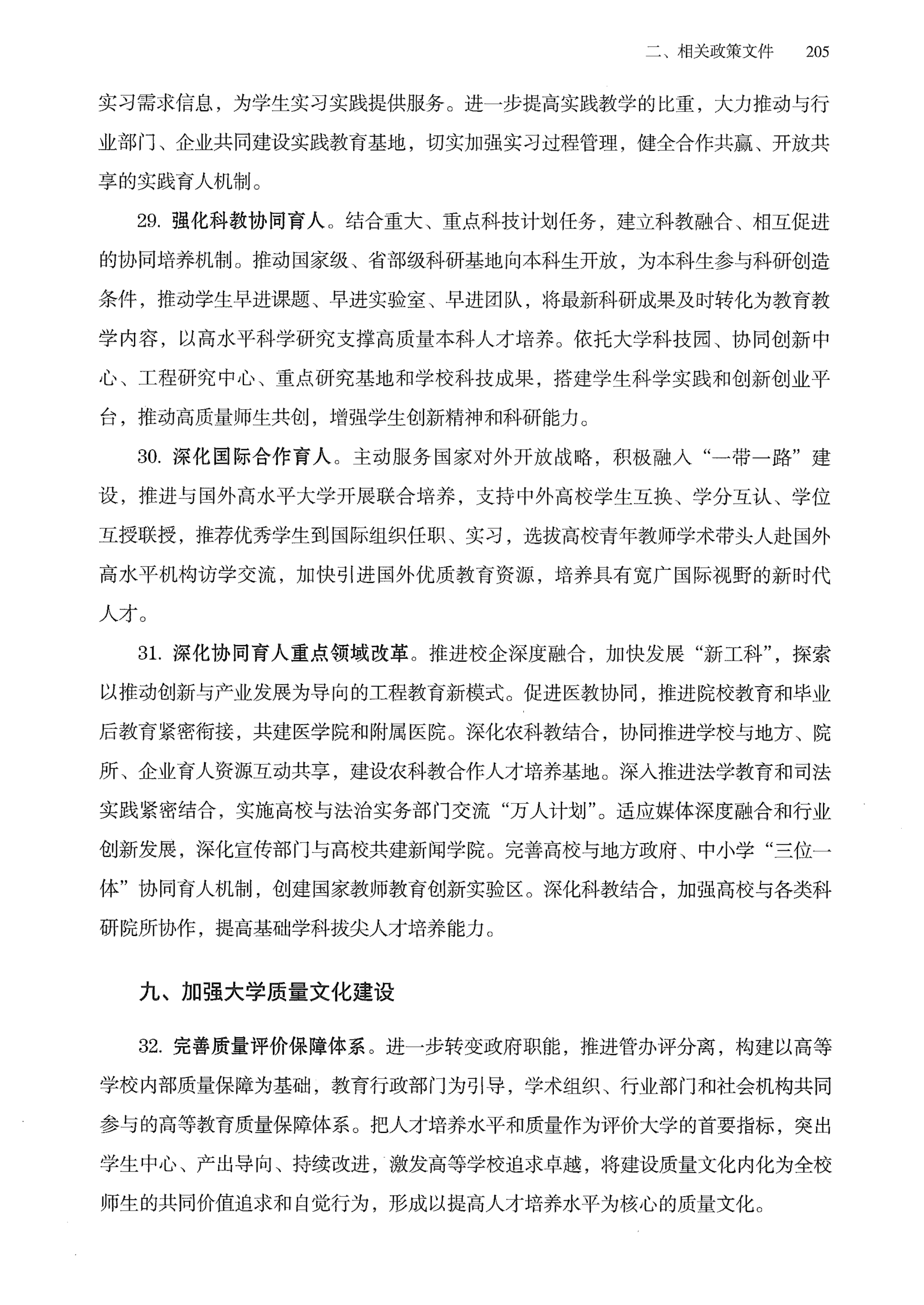 二、相关政策文件　205

实习需求信息，为学生实习实践提供服务。进一步提高实践教学的比重，大力推动与行业部门、企业共同建设实践教育基地，切实加强实习过程管理，健全合作共赢、开放共享的实践育人机制。

29. 强化科教协同育人。结合重大、重点科技计划任务，建立科教融合、相互促进的协同培养机制。推动国家级、省部级科研基地向本科生开放，为本科生参与科研创造条件，推动学生早进课题、早进实验室、早进团队，将最新科研成果及时转化为教育教学内容，以高水平科学研究支撑高质量本科人才培养。依托大学科技园、协同创新中心、工程研究中心、重点研究基地和学校科技成果，搭建学生科学实践和创新创业平台，推动高质量师生共创，增强学生创新精神和科研能力。

30. 深化国际合作育人。主动服务国家对外开放战略，积极融入“一带一路”建设，推进与国外高水平大学开展联合培养，支持中外高校学生互换、学分互认、学位互授联授，推荐优秀学生到国际组织任职、实习，选拔高校青年教师学术带头人赴国外高水平机构访学交流，加快引进国外优质教育资源，培养具有宽广国际视野的新时代人才。

31. 深化协同育人重点领域改革。推进校企深度融合，加快发展“新工科”，探索以推动创新与产业发展为导向的工程教育新模式。促进医教协同，推进院校教育和毕业后教育紧密衔接，共建医学院和附属医院。深化农科教结合，协同推进学校与地方、院所、企业育人资源互动共享，建设农科教合作人才培养基地。深入推进法学教育和司法实践紧密结合，实施高校与法治实务部门交流“万人计划”。适应媒体深度融合和行业创新发展，深化宣传部门与高校共建新闻学院。完善高校与地方政府、中小学“三位一体”协同育人机制，创建国家教师教育创新实验区。深化科教结合，加强高校与各类科研院所协作，提高基础学科拔尖人才培养能力。

九、加强大学质量文化建设

32. 完善质量评价保障体系。进一步转变政府职能，推进管办评分离，构建以高等学校内部质量保障为基础，教育行政部门为引导，学术组织、行业部门和社会机构共同参与的高等教育质量保障体系。把人才培养水平和质量作为评价大学的首要指标，突出学生中心、产出导向、持续改进，激发高等学校追求卓越，将建设质量文化内化为全校师生的共同价值追求和自觉行为，形成以提高人才培养水平为核心的质量文化。